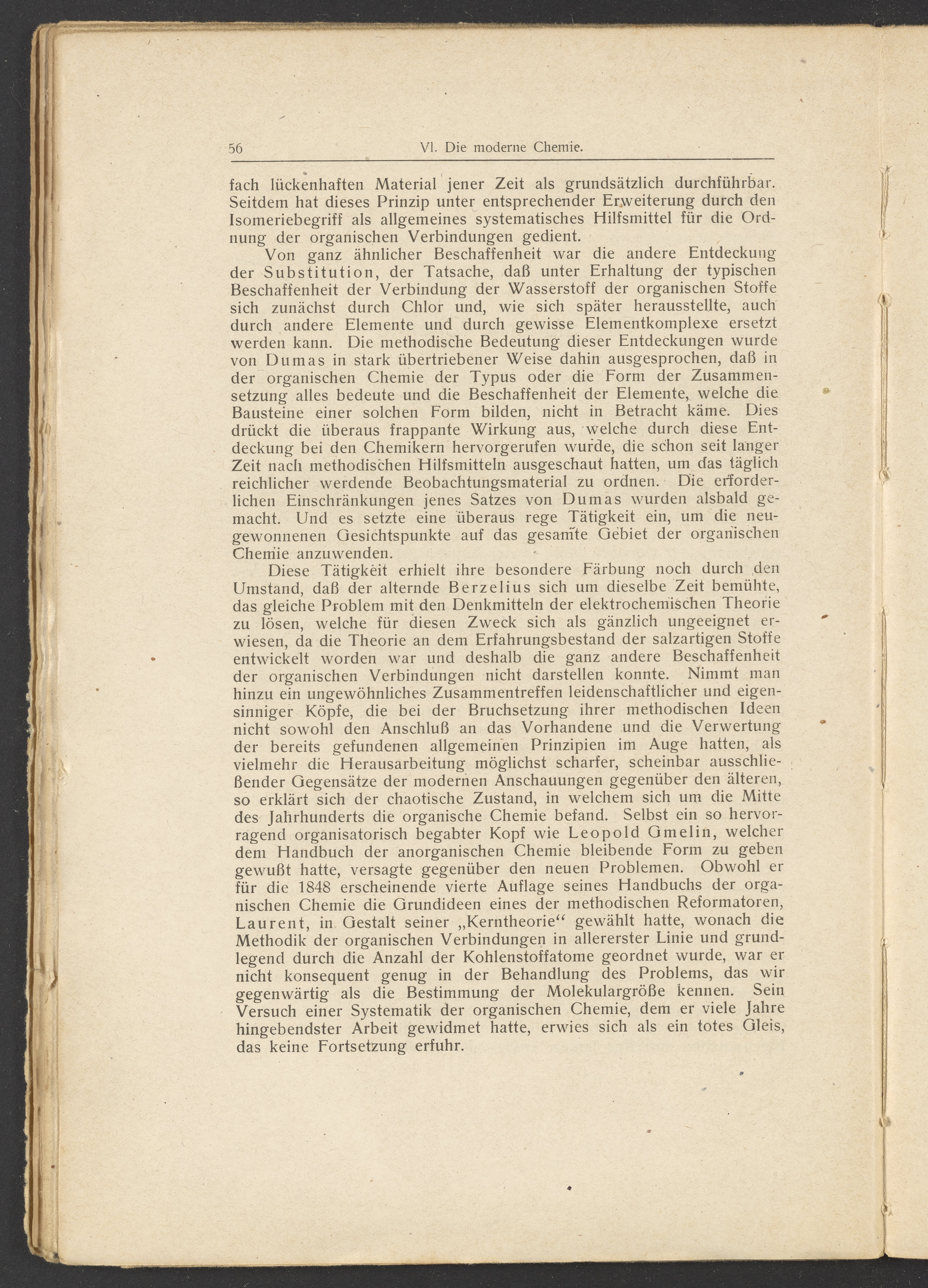 56 VI. Die moderne Chemie.

fach lückenhaften Material jener Zeit als grundsätzlich durchführbar. Seitdem hat dieses Prinzip unter entsprechender Erweiterung durch den Isomeriebegriff als allgemeines systematisches Hilfsmittel für die Ordnung der organischen Verbindungen gedient.

Von ganz ähnlicher Beschaffenheit war die andere Entdeckung der Substitution, der Tatsache, daß unter Erhaltung der typischen Beschaffenheit der Verbindung der Wasserstoff der organischen Stoffe sich zunächst durch Chlor und, wie sich später herausstellte, auch durch andere Elemente und durch gewisse Elementkomplexe ersetzt werden kann. Die methodische Bedeutung dieser Entdeckungen wurde von Dumas in stark übertriebener Weise dahin ausgesprochen, daß in der organischen Chemie der Typus oder die Form der Zusammensetzung alles bedeute und die Beschaffenheit der Elemente, welche die Bausteine einer solchen Form bilden, nicht in Betracht käme. Dies drückt die überaus frappante Wirkung aus, welche durch diese Entdeckung bei den Chemikern hervorgerufen wurde, die schon seit langer Zeit nach methodischen Hilfsmitteln ausgeschaut hatten, um das täglich reichlicher werdende Beobachtungsmaterial zu ordnen. Die erforderlichen Einschränkungen jenes Satzes von Dumas wurden alsbald gemacht. Und es setzte eine überaus rege Tätigkeit ein, um die neugewonnenen Gesichtspunkte auf das gesamte Gebiet der organischen Chemie anzuwenden.

Diese Tätigkeit erhielt ihre besondere Färbung noch durch den Umstand, daß der alternde Berzelius sich um dieselbe Zeit bemühte, das gleiche Problem mit den Denkmitteln der elektrochemischen Theorie zu lösen, welche für diesen Zweck sich als gänzlich ungeeignet erwiesen, da die Theorie an dem Erfahrungsbestand der salzartigen Stoffe entwickelt worden war und deshalb die ganz andere Beschaffenheit der organischen Verbindungen nicht darstellen konnte. Nimmt man hinzu ein ungewöhnliches Zusammentreffen leidenschaftlicher und eigensinniger Köpfe, die bei der Bruchsetzung ihrer methodischen Ideen nicht sowohl den Anschluß an das Vorhandene und die Verwertung der bereits gefundenen allgemeinen Prinzipien im Auge hatten, als vielmehr die Herausarbeitung möglichst scharfer, scheinbar ausschließender Gegensätze der modernen Anschauungen gegenüber den älteren, so erklärt sich der chaotische Zustand, in welchem sich um die Mitte des Jahrhunderts die organische Chemie befand. Selbst ein so hervorragend organisatorisch begabter Kopf wie Leopold Gmelin, welcher dem Handbuch der anorganischen Chemie bleibende Form zu geben gewußt hatte, versagte gegenüber den neuen Problemen. Obwohl er für die 1848 erscheinende vierte Auflage seines Handbuchs der organischen Chemie die Grundideen eines der methodischen Reformatoren, Laurent, in Gestalt seiner „Kerntheorie“ gewählt hatte, wonach die Methodik der organischen Verbindungen in allererster Linie und grundlegend durch die Anzahl der Kohlenstoffatome geordnet wurde, war er nicht konsequent genug in der Behandlung des Problems, das wir gegenwärtig als die Bestimmung der Molekulargröße kennen. Sein Versuch einer Systematik der organischen Chemie, dem er viele Jahre hingebendster Arbeit gewidmet hatte, erwies sich als ein totes Gleis, das keine Fortsetzung erfuhr.